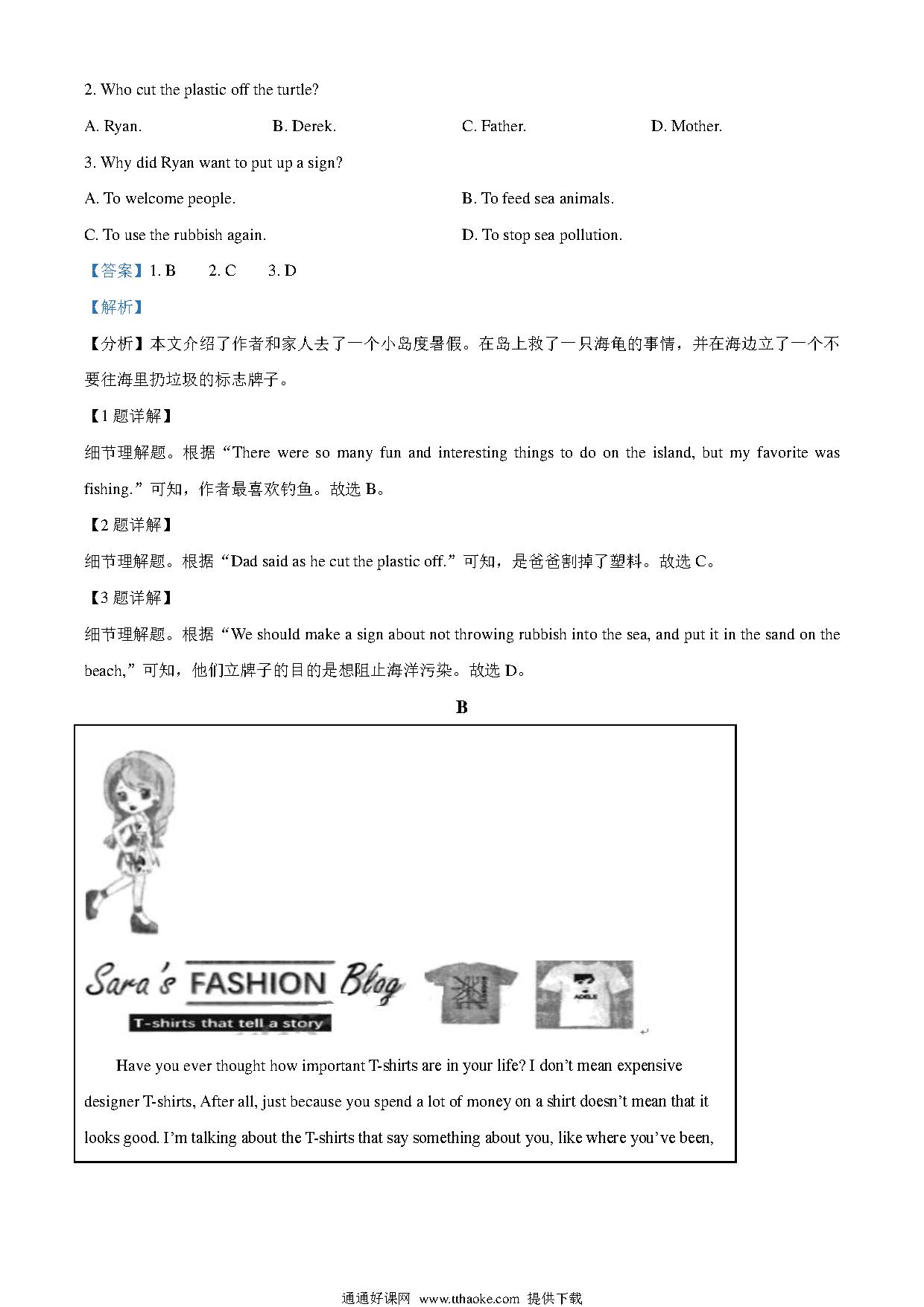 2. Who cut the plastic off the turtle?

A. Ryan. B. Derek. C. Father. D. Mother.

3. Why did Ryan want to put up a sign?

A. To welcome people. B. To feed sea animals.

C. To use the rubbish again. D. To stop sea pollution.

【答案】1. B 2. C 3. D

【解析】

【分析】本文介绍了作者和家人去了一个小岛度暑假。在岛上救了一只海龟的事情，并在海边立了一个不要往海里扔垃圾的标志牌子。

【1 题详解】

细节理解题。根据“There were so many fun and interesting things to do on the island, but my favorite was fishing.”可知，作者最喜欢钓鱼。故选 B。

【2 题详解】

细节理解题。根据“Dad said as he cut the plastic off.”可知，是爸爸割掉了塑料。故选 C。

【3 题详解】

细节理解题。根据“We should make a sign about not throwing rubbish into the sea, and put it in the sand on the beach,”可知，他们立牌子的目的是想阻止海洋污染。故选 D。

B

Sara's FASHION Blog

T-shirts that tell a story

ADELE

Have you ever thought how important T-shirts are in your life? I don't mean expensive designer T-shirts, After all, just because you spend a lot of money on a shirt doesn't mean that it looks good. I'm talking about the T-shirts that say something about you, like where you've been,

通通好课网 www.tthaoke.com 提供下载